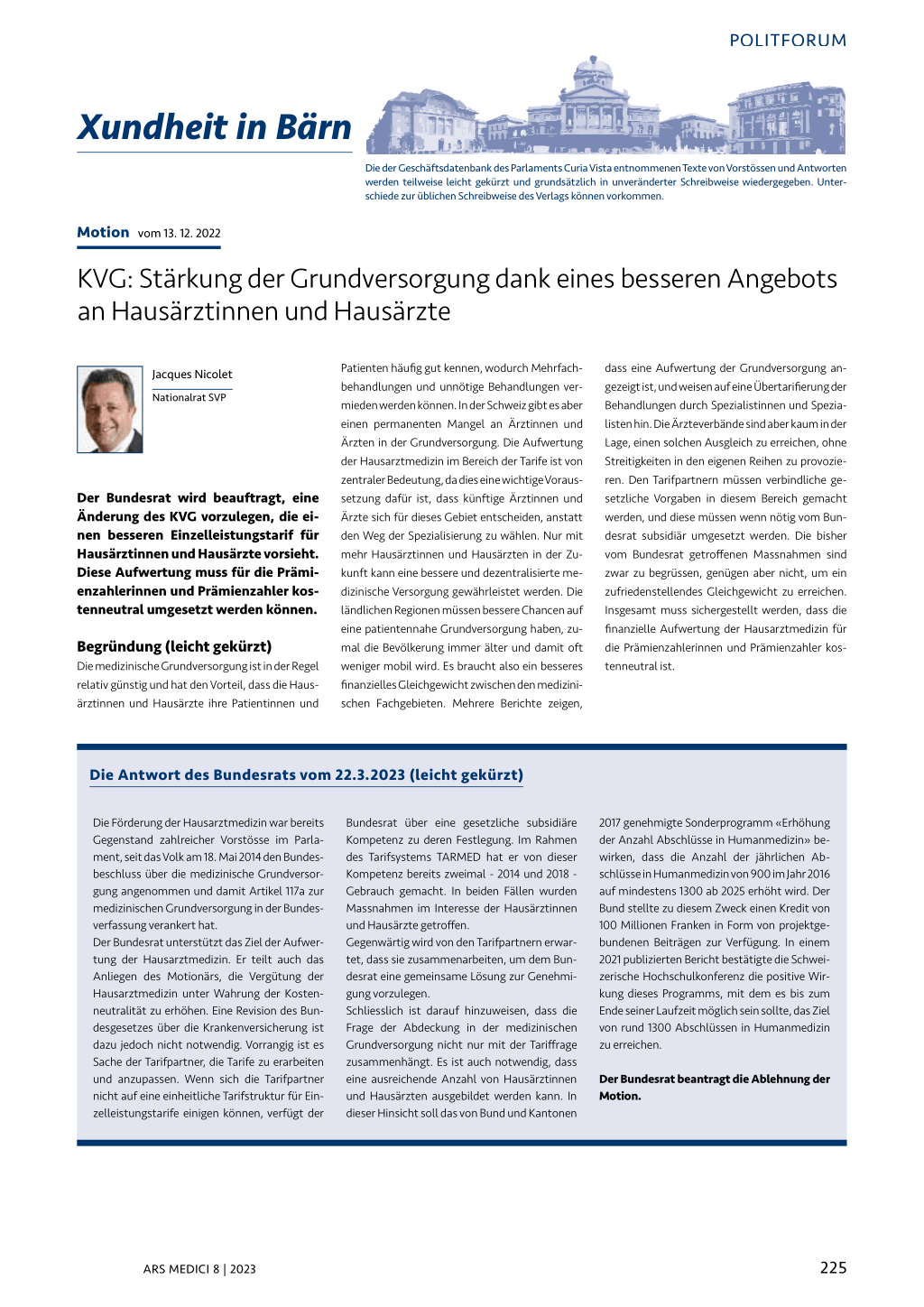 POLITFORUM

Xundheit in Bärn

Die der Geschäftsdatenbank des Parlaments Curia Vista entnommenen Texte von Vorstössen und Antworten werden teilweise leicht gekürzt und grundsätzlich in unveränderter Schreibweise wiedergegeben. Unterschiede zur üblichen Schreibweise des Verlags können vorkommen.

Motion vom 13. 12. 2022

KVG: Stärkung der Grundversorgung dank eines besseren Angebots an Hausärztinnen und Hausärzte

Jacques Nicolet

Nationalrat SVP

Der Bundesrat wird beauftragt, eine Änderung des KVG vorzulegen, die einen besseren Einzelleistungstarif für Hausärztinnen und Hausärzte vorsieht. Diese Aufwertung muss für die Prämienzahlerinnen und Prämienzahler kostenneutral umgesetzt werden können.

Begründung (leicht gekürzt)
Die medizinische Grundversorgung ist in der Regel relativ günstig und hat den Vorteil, dass die Hausärztinnen und Hausärzte ihre Patientinnen und Patienten häufig gut kennen, wodurch Mehrfachbehandlungen und unnötige Behandlungen vermieden werden können. In der Schweiz gibt es aber einen permanenten Mangel an Ärztinnen und Ärzten in der Grundversorgung. Die Aufwertung der Hausarztmedizin im Bereich der Tarife ist von zentraler Bedeutung, da dies eine wichtige Voraussetzung dafür ist, dass künftige Ärztinnen und Ärzte sich für dieses Gebiet entscheiden, anstatt den Weg der Spezialisierung zu wählen. Nur mit mehr Hausärztinnen und Hausärzten in der Zukunft kann eine bessere und dezentralisierte medizinische Versorgung gewährleistet werden. Die ländlichen Regionen müssen bessere Chancen auf eine patientennahe Grundversorgung haben, zumal die Bevölkerung immer älter und damit oft weniger mobil wird. Es braucht also ein besseres finanzielles Gleichgewicht zwischen den medizinischen Fachgebieten. Mehrere Berichte zeigen, dass eine Aufwertung der Grundversorgung angezeigt ist, und weisen auf eine Übertarifierung der Behandlungen durch Spezialistinnen und Spezialisten hin. Die Ärzteverbände sind aber kaum in der Lage, einen solchen Ausgleich zu erreichen, ohne Streitigkeiten in den eigenen Reihen zu provozieren. Den Tarifpartnern müssen verbindliche gesetzliche Vorgaben in diesem Bereich gemacht werden, und diese müssen wenn nötig vom Bundesrat subsidiär umgesetzt werden. Die bisher vom Bundesrat getroffenen Massnahmen sind zwar zu begrüssen, genügen aber nicht, um ein zufriedenstellendes Gleichgewicht zu erreichen. Insgesamt muss sichergestellt werden, dass die finanzielle Aufwertung der Hausarztmedizin für die Prämienzahlerinnen und Prämienzahler kostenneutral ist.

Die Antwort des Bundesrats vom 22.3.2023 (leicht gekürzt)

Die Förderung der Hausarztmedizin war bereits Gegenstand zahlreicher Vorstösse im Parlament, seit das Volk am 18. Mai 2014 den Bundesbeschluss über die medizinische Grundversorgung angenommen und damit Artikel 117a zur medizinischen Grundversorgung in der Bundesverfassung verankert hat.
Der Bundesrat unterstützt das Ziel der Aufwertung der Hausarztmedizin. Er teilt auch das Anliegen des Motionärs, die Vergütung der Hausarztmedizin unter Wahrung der Kostenneutralität zu erhöhen. Eine Revision des Bundesgesetzes über die Krankenversicherung ist dazu jedoch nicht notwendig. Vorrangig ist es Sache der Tarifpartner, die Tarife zu erarbeiten und anzupassen. Wenn sich die Tarifpartner nicht auf eine einheitliche Tarifstruktur für Einzelleistungstarife einigen können, verfügt der Bundesrat über eine gesetzliche subsidiäre Kompetenz zu deren Festlegung. Im Rahmen des Tarifsystems TARMED hat er von dieser Kompetenz bereits zweimal - 2014 und 2018 - Gebrauch gemacht. In beiden Fällen wurden Massnahmen im Interesse der Hausärztinnen und Hausärzte getroffen.
Gegenwärtig wird von den Tarifpartnern erwartet, dass sie zusammenarbeiten, um dem Bundesrat eine gemeinsame Lösung zur Genehmigung vorzulegen.
Schliesslich ist darauf hinzuweisen, dass die Frage der Abdeckung in der medizinischen Grundversorgung nicht nur mit der Tariffrage zusammenhängt. Es ist auch notwendig, dass eine ausreichende Anzahl von Hausärztinnen und Hausärzten ausgebildet werden kann. In dieser Hinsicht soll das von Bund und Kantonen 2017 genehmigte Sonderprogramm «Erhöhung der Anzahl Abschlüsse in Humanmedizin» bewirken, dass die Anzahl der jährlichen Abschlüsse in Humanmedizin von 900 im Jahr 2016 auf mindestens 1300 ab 2025 erhöht wird. Der Bund stellte zu diesem Zweck einen Kredit von 100 Millionen Franken in Form von projektgebundenen Beiträgen zur Verfügung. In einem 2021 publizierten Bericht bestätigte die Schweizerische Hochschulkonferenz die positive Wirkung dieses Programms, mit dem es bis zum Ende seiner Laufzeit möglich sein sollte, das Ziel von rund 1300 Abschlüssen in Humanmedizin zu erreichen.

Der Bundesrat beantragt die Ablehnung der Motion.

ARS MEDICI 8 | 2023

225